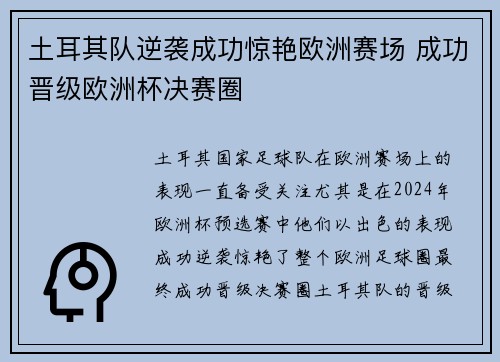 土耳其队逆袭成功惊艳欧洲赛场 成功晋级欧洲杯决赛圈

土耳其国家足球队在欧洲赛场上的表现一直备受关注尤其是在2024年欧洲杯预选赛中他们以出色的表现成功逆袭惊艳了整个欧洲足球圈最终成功晋级决赛圈土耳其队的晋级